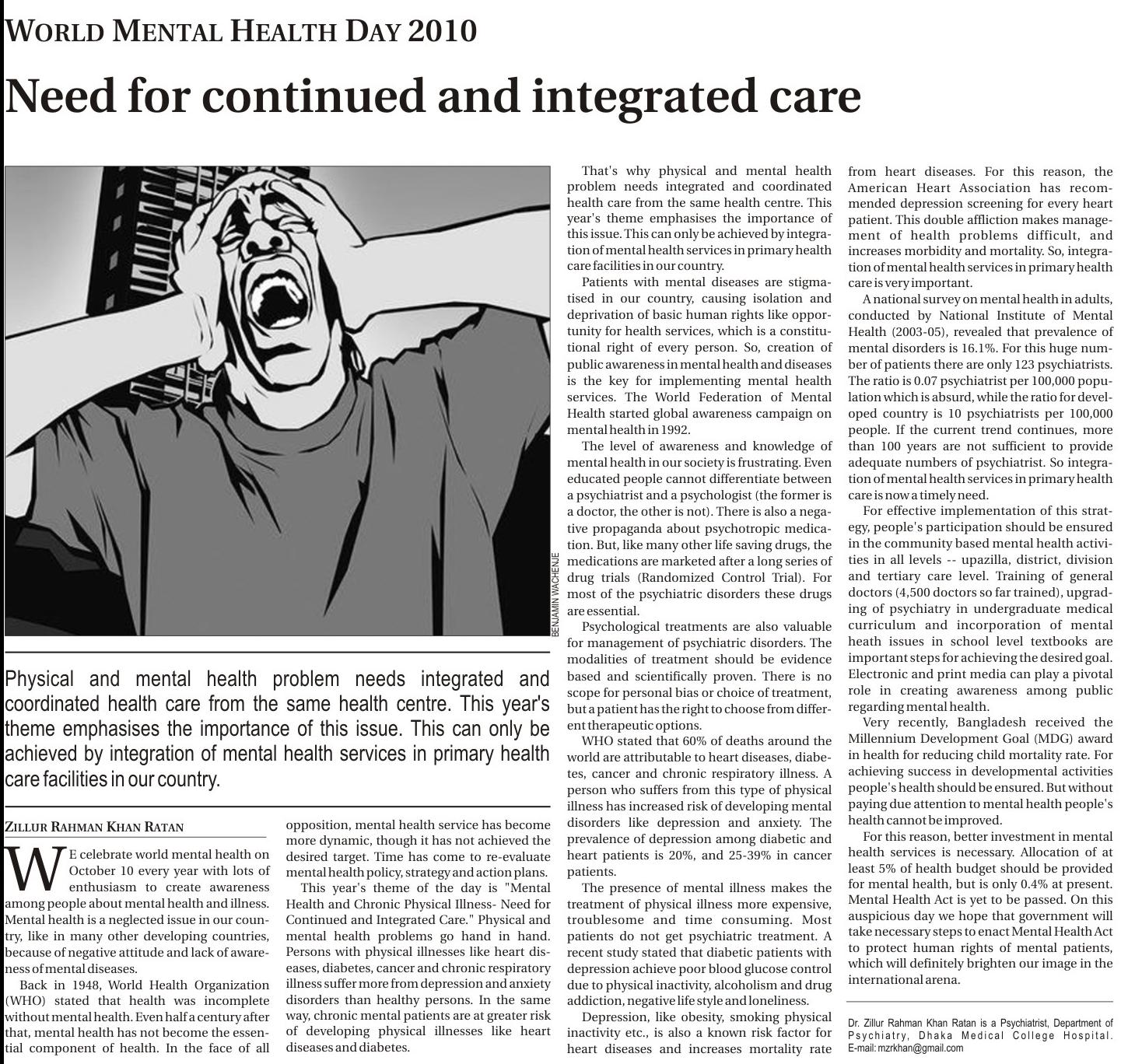 WORLD MENTAL HEALTH DAY 2010

Need for continued and integrated care

BENJAMIN WACHENJE

Physical and mental health problem needs integrated and coordinated health care from the same health centre. This year's theme emphasises the importance of this issue. This can only be achieved by integration of mental health services in primary health care facilities in our country.

ZILLUR RAHMAN KHAN RATAN

WE celebrate world mental health on October 10 every year with lots of enthusiasm to create awareness among people about mental health and illness. Mental health is a neglected issue in our country, like in many other developing countries, because of negative attitude and lack of awareness of mental diseases.

Back in 1948, World Health Organization (WHO) stated that health was incomplete without mental health. Even half a century after that, mental health has not become the essential component of health. In the face of all opposition, mental health service has become more dynamic, though it has not achieved the desired target. Time has come to re-evaluate mental health policy, strategy and action plans.

This year's theme of the day is "Mental Health and Chronic Physical Illness- Need for Continued and Integrated Care." Physical and mental health problems go hand in hand. Persons with physical illnesses like heart diseases, diabetes, cancer and chronic respiratory illness suffer more from depression and anxiety disorders than healthy persons. In the same way, chronic mental patients are at greater risk of developing physical illnesses like heart diseases and diabetes.

That's why physical and mental health problem needs integrated and coordinated health care from the same health centre. This year's theme emphasises the importance of this issue. This can only be achieved by integration of mental health services in primary health care facilities in our country.

Patients with mental diseases are stigmatised in our country, causing isolation and deprivation of basic human rights like opportunity for health services, which is a constitutional right of every person. So, creation of public awareness in mental health and diseases is the key for implementing mental health services. The World Federation of Mental Health started global awareness campaign on mental health in 1992.

The level of awareness and knowledge of mental health in our society is frustrating. Even educated people cannot differentiate between a psychiatrist and a psychologist (the former is a doctor, the other is not). There is also a negative propaganda about psychotropic medication. But, like many other life saving drugs, the medications are marketed after a long series of drug trials (Randomized Control Trial). For most of the psychiatric disorders these drugs are essential.

Psychological treatments are also valuable for management of psychiatric disorders. The modalities of treatment should be evidence based and scientifically proven. There is no scope for personal bias or choice of treatment, but a patient has the right to choose from different therapeutic options.

WHO stated that 60% of deaths around the world are attributable to heart diseases, diabetes, cancer and chronic respiratory illness. A person who suffers from this type of physical illness has increased risk of developing mental disorders like depression and anxiety. The prevalence of depression among diabetic and heart patients is 20%, and 25-39% in cancer patients.

The presence of mental illness makes the treatment of physical illness more expensive, troublesome and time consuming. Most patients do not get psychiatric treatment. A recent study stated that diabetic patients with depression achieve poor blood glucose control due to physical inactivity, alcoholism and drug addiction, negative life style and loneliness.

Depression, like obesity, smoking physical inactivity etc., is also a known risk factor for heart diseases and increases mortality rate from heart diseases. For this reason, the American Heart Association has recommended depression screening for every heart patient. This double affliction makes management of health problems difficult, and increases morbidity and mortality. So, integration of mental health services in primary health care is very important.

A national survey on mental health in adults, conducted by National Institute of Mental Health (2003-05), revealed that prevalence of mental disorders is 16.1%. For this huge number of patients there are only 123 psychiatrists. The ratio is 0.07 psychiatrist per 100,000 population which is absurd, while the ratio for developed country is 10 psychiatrists per 100,000 people. If the current trend continues, more than 100 years are not sufficient to provide adequate numbers of psychiatrist. So integration of mental health services in primary health care is now a timely need.

For effective implementation of this strategy, people's participation should be ensured in the community based mental health activities in all levels -- upazilla, district, division and tertiary care level. Training of general doctors (4,500 doctors so far trained), upgrading of psychiatry in undergraduate medical curriculum and incorporation of mental heath issues in school level textbooks are important steps for achieving the desired goal. Electronic and print media can play a pivotal role in creating awareness among public regarding mental health.

Very recently, Bangladesh received the Millennium Development Goal (MDG) award in health for reducing child mortality rate. For achieving success in developmental activities people's health should be ensured. But without paying due attention to mental health people's health cannot be improved.

For this reason, better investment in mental health services is necessary. Allocation of at least 5% of health budget should be provided for mental health, but is only 0.4% at present. Mental Health Act is yet to be passed. On this auspicious day we hope that government will take necessary steps to enact Mental Health Act to protect human rights of mental patients, which will definitely brighten our image in the international arena.

Dr. Zillur Rahman Khan Ratan is a Psychiatrist, Department of Psychiatry, Dhaka Medical College Hospital.
E-mail: mzrkhan@gmail.com